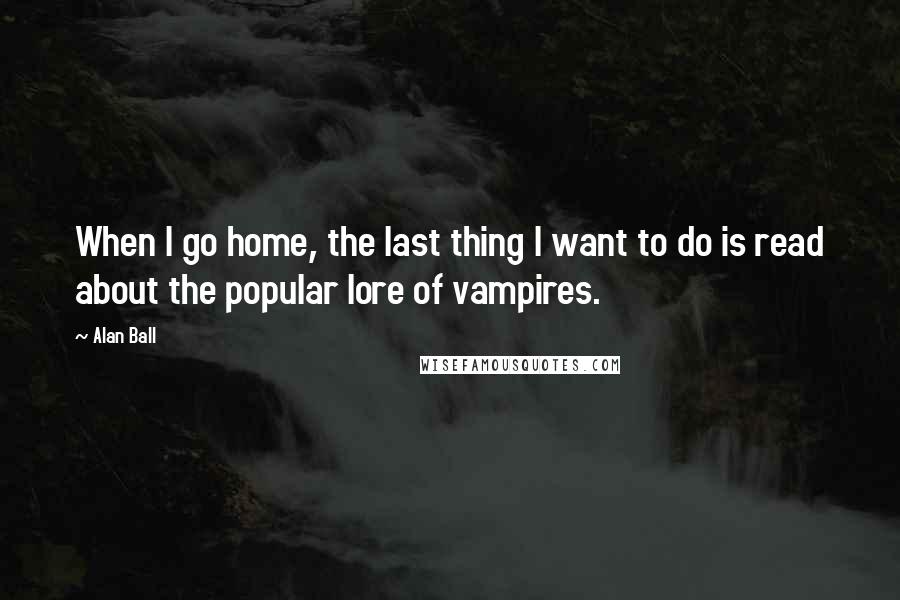 When I go home, the last thing I want to do is read about the popular lore of vampires.

~ Alan Ball

WISEFAMOUSQUOTES.COM